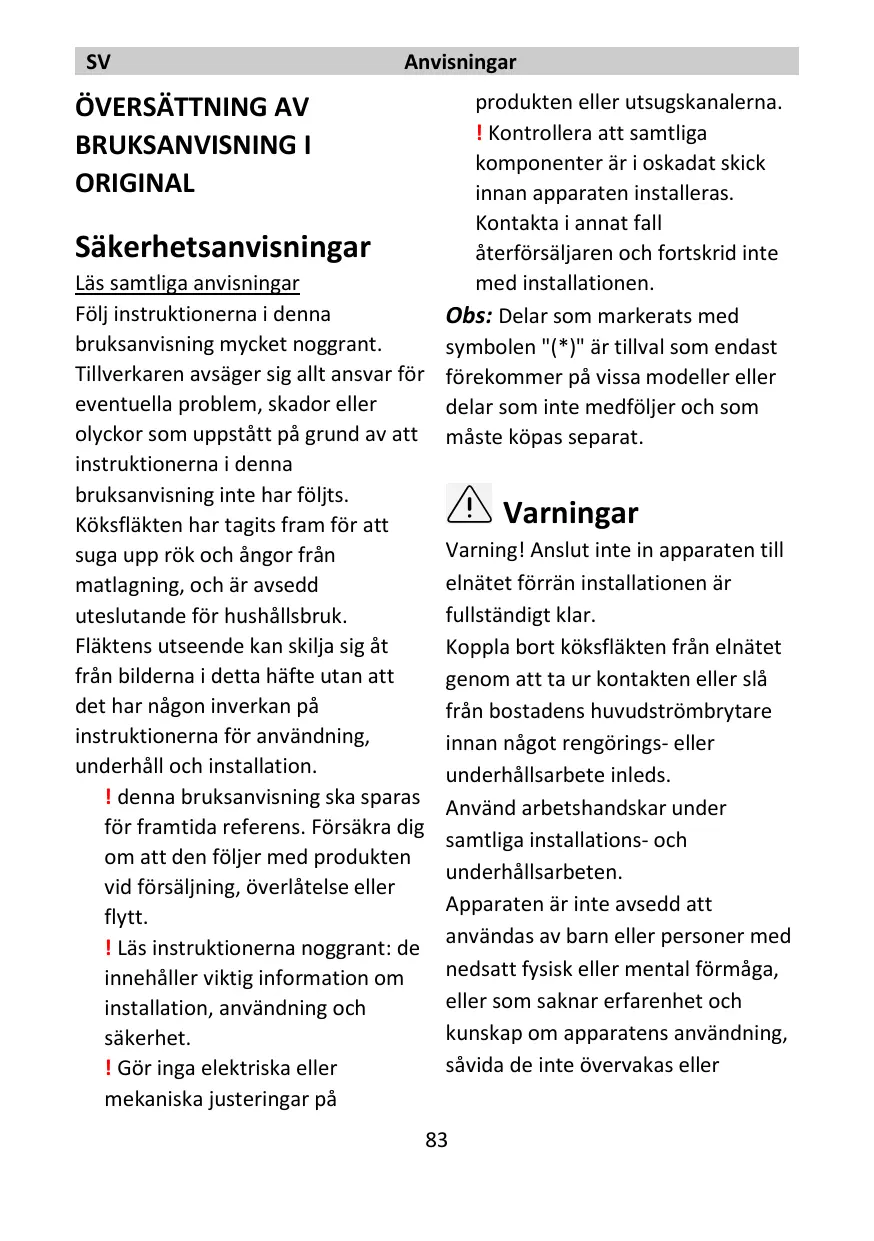 SV Anvisningar

ÖVERSÄTTNING AV BRUKSANVISNING I ORIGINAL

Säkerhetsanvisningar

Läs samtliga anvisningar
Följ instruktionerna i denna bruksanvisning mycket noggrant. Tillverkaren avsäger sig allt ansvar för eventuella problem, skador eller olyckor som uppstått på grund av att instruktionerna i denna bruksanvisning inte har följts. Köksfläkten har tagits fram för att suga upp rök och ångor från matlagning, och är avsedd uteslutande för hushållsbruk. Fläktens utseende kan skilja sig åt från bilderna i detta häfte utan att det har någon inverkan på instruktionerna för användning, underhåll och installation.

! denna bruksanvisning ska sparas för framtida referens. Försäkra dig om att den följer med produkten vid försäljning, överlåtelse eller flytt.

! Läs instruktionerna noggrant: de innehåller viktig information om installation, användning och säkerhet.

! Gör inga elektriska eller mekaniska justeringar på produkten eller utsugskanalerna.

! Kontrollera att samtliga komponenter är i oskadat skick innan apparaten installeras. Kontakta i annat fall återförsäljaren och fortskrid inte med installationen.

Obs: Delar som markerats med symbolen "(*)" är tillval som endast förekommer på vissa modeller eller delar som inte medföljer och som måste köpas separat.

Varningar

Varning! Anslut inte in apparaten till elnätet förrän installationen är fullständigt klar.
Koppla bort köksfläkten från elnätet genom att ta ur kontakten eller slå från bostadens huvudströmbrytare innan något rengörings- eller underhållsarbete inleds.
Använd arbetshandskar under samtliga installations- och underhållsarbeten.
Apparaten är inte avsedd att användas av barn eller personer med nedsatt fysisk eller mental förmåga, eller som saknar erfarenhet och kunskap om apparatens användning, såvida de inte övervakas eller

83